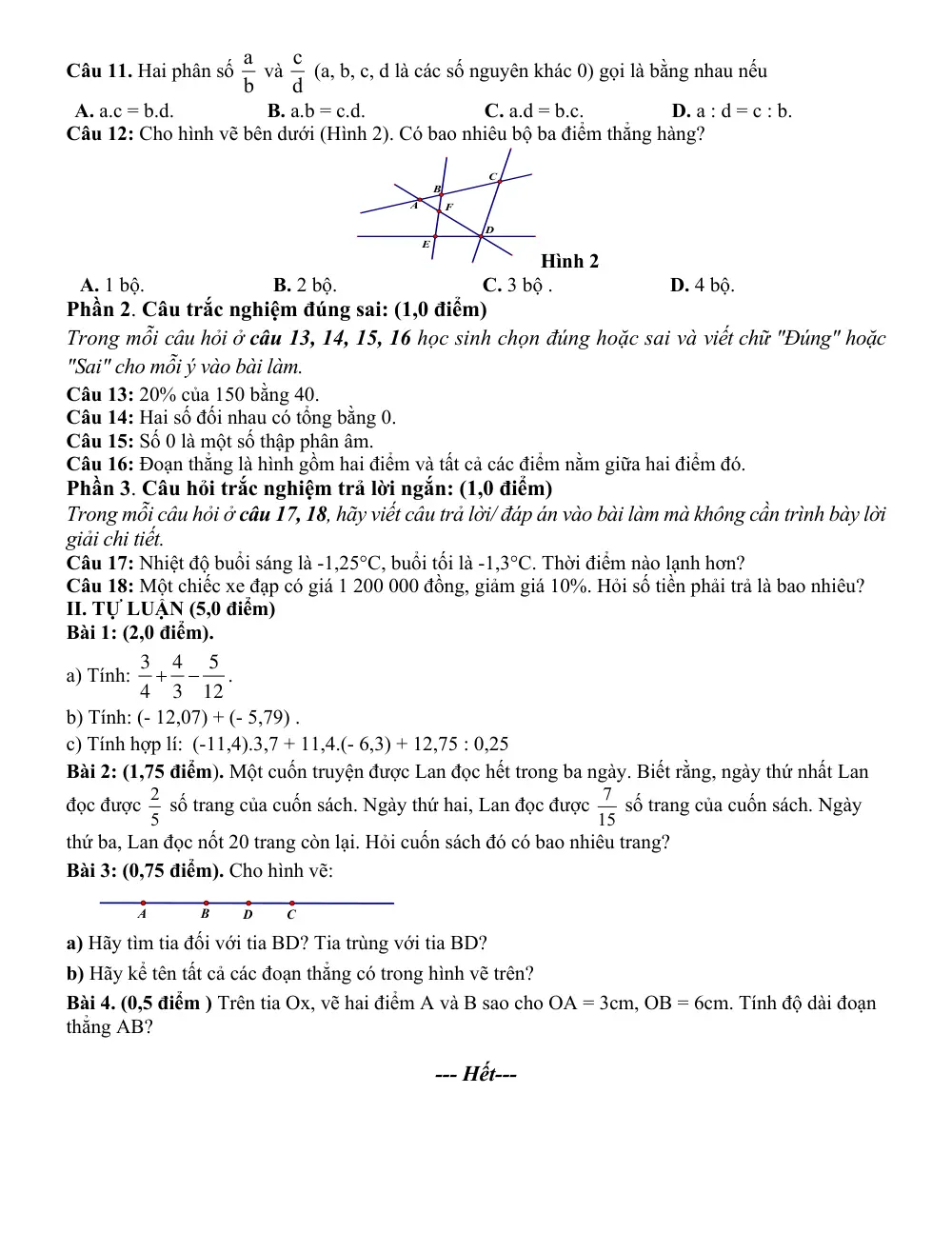 Câu 11. Hai phân số $\frac{a}{b}$ và $\frac{c}{d}$ (a, b, c, d là các số nguyên khác 0) gọi là bằng nhau nếu

A. a.c = b.d.  B. a.b = c.d.  C. a.d = b.c.  D. a : d = c : b.

Câu 12: Cho hình vẽ bên dưới (Hình 2). Có bao nhiêu bộ ba điểm thẳng hàng?

C
B
A
F
D
E
Hình 2

A. 1 bộ.  B. 2 bộ.  C. 3 bộ .  D. 4 bộ.

Phần 2. Câu trắc nghiệm đúng sai: (1,0 điểm)

Trong mỗi câu hỏi ở câu 13, 14, 15, 16 học sinh chọn đúng hoặc sai và viết chữ "Đúng" hoặc "Sai" cho mỗi ý vào bài làm.

Câu 13: 20% của 150 bằng 40.

Câu 14: Hai số đối nhau có tổng bằng 0.

Câu 15: Số 0 là một số thập phân âm.

Câu 16: Đoạn thẳng là hình gồm hai điểm và tất cả các điểm nằm giữa hai điểm đó.

Phần 3. Câu hỏi trắc nghiệm trả lời ngắn: (1,0 điểm)

Trong mỗi câu hỏi ở câu 17, 18, hãy viết câu trả lời/ đáp án vào bài làm mà không cần trình bày lời giải chi tiết.

Câu 17: Nhiệt độ buổi sáng là -1,25°C, buổi tối là -1,3°C. Thời điểm nào lạnh hơn?

Câu 18: Một chiếc xe đạp có giá 1 200 000 đồng, giảm giá 10%. Hỏi số tiền phải trả là bao nhiêu?

II. TỰ LUẬN (5,0 điểm)

Bài 1: (2,0 điểm).

a) Tính: $\frac{3}{4}+\frac{4}{3}-\frac{5}{12}$.

b) Tính: (- 12,07) + (- 5,79) .

c) Tính hợp lí: (-11,4).3,7 + 11,4.(- 6,3) + 12,75 : 0,25

Bài 2: (1,75 điểm). Một cuốn truyện được Lan đọc hết trong ba ngày. Biết rằng, ngày thứ nhất Lan đọc được $\frac{2}{5}$ số trang của cuốn sách. Ngày thứ hai, Lan đọc được $\frac{7}{15}$ số trang của cuốn sách. Ngày thứ ba, Lan đọc nốt 20 trang còn lại. Hỏi cuốn sách đó có bao nhiêu trang?

Bài 3: (0,75 điểm). Cho hình vẽ:

A B D C

a) Hãy tìm tia đối với tia BD? Tia trùng với tia BD?

b) Hãy kể tên tất cả các đoạn thẳng có trong hình vẽ trên?

Bài 4. (0,5 điểm ) Trên tia Ox, vẽ hai điểm A và B sao cho OA = 3cm, OB = 6cm. Tính độ dài đoạn thẳng AB?

--- Hết---